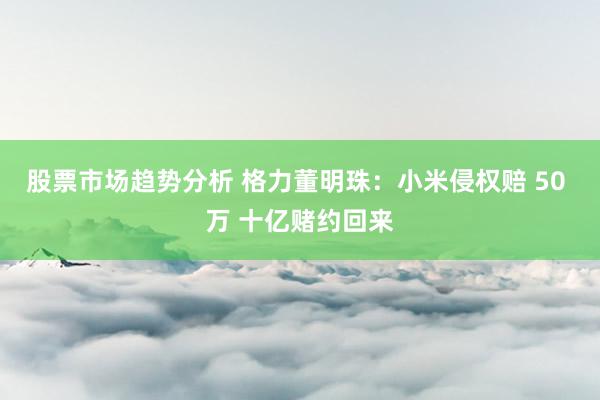 股票市场趋势分析 格力董明珠：小米侵权赔 50 万 十亿赌约回来